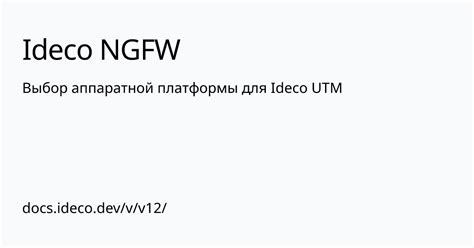 Ideco NGFW

Выбор аппаратной платформы для Ideco UTM

docs.ideco.dev/v/v12/